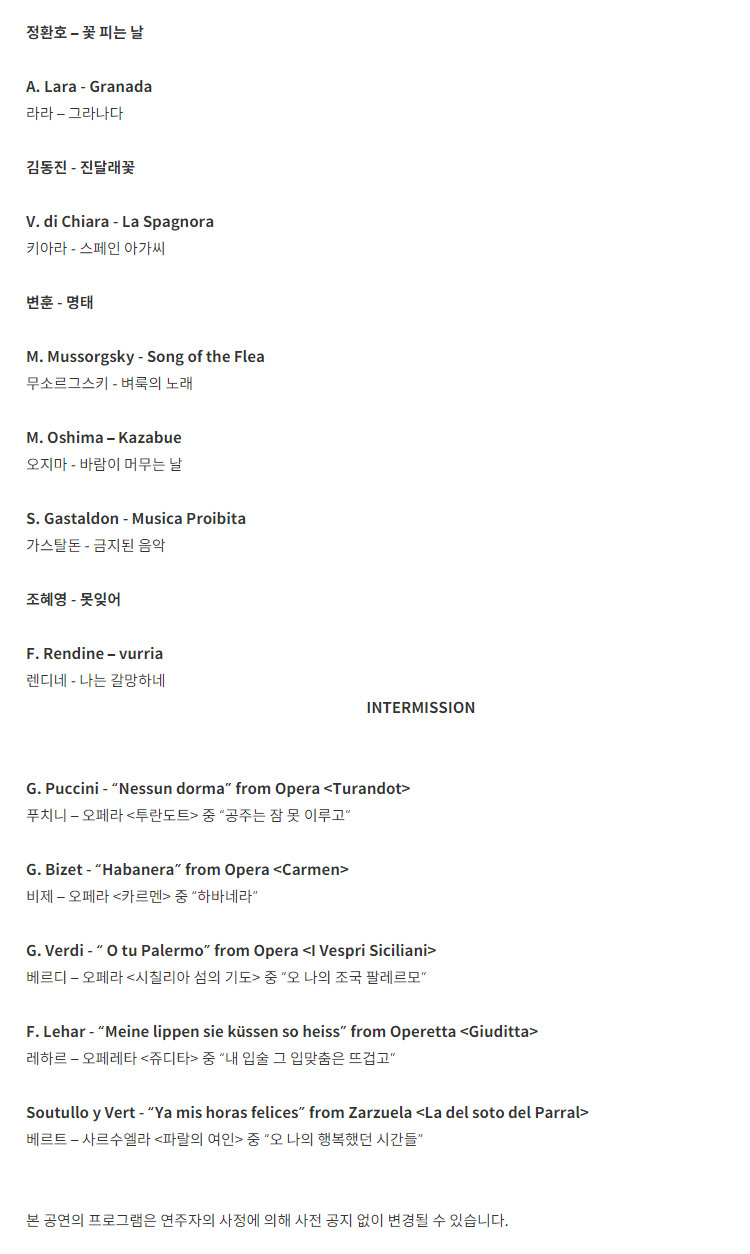 정환호 – 꽃 피는 날

A. Lara - Granada
라라 – 그라나다

김동진 - 진달래꽃

V. di Chiara - La Spagnora
키아라 - 스페인 아가씨

변훈 - 명태

M. Mussorgsky - Song of the Flea
무소르그스키 - 벼룩의 노래

M. Oshima – Kazabue
오지마 - 바람이 머무는 날

S. Gastaldon - Musica Proibita
가스탈돈 - 금지된 음악

조혜영 - 못잊어

F. Rendine – vurria
렌디네 - 나는 갈망하네

INTERMISSION

G. Puccini - “Nessun dorma” from Opera <Turandot>
푸치니 – 오페라 <투란도트> 중 “공주는 잠 못 이루고”

G. Bizet - “Habanera” from Opera <Carmen>
비제 – 오페라 <카르멘> 중 “하바네라”

G. Verdi - “ O tu Palermo” from Opera <I Vespri Siciliani>
베르디 – 오페라 <시칠리아 섬의 기도> 중 “오 나의 조국 팔레르모”

F. Lehar - “Meine lippen sie küssen so heiss” from Operetta <Giuditta>
레하르 – 오페레타 <쥬디타> 중 “내 입술 그 입맞춤은 뜨겁고”

Soutullo y Vert - “Ya mis horas felices” from Zarzuela <La del soto del Parral>
베르트 – 사르수엘라 <파랄의 여인> 중 “오 나의 행복했던 시간들”

본 공연의 프로그램은 연주자의 사정에 의해 사전 공지 없이 변경될 수 있습니다.